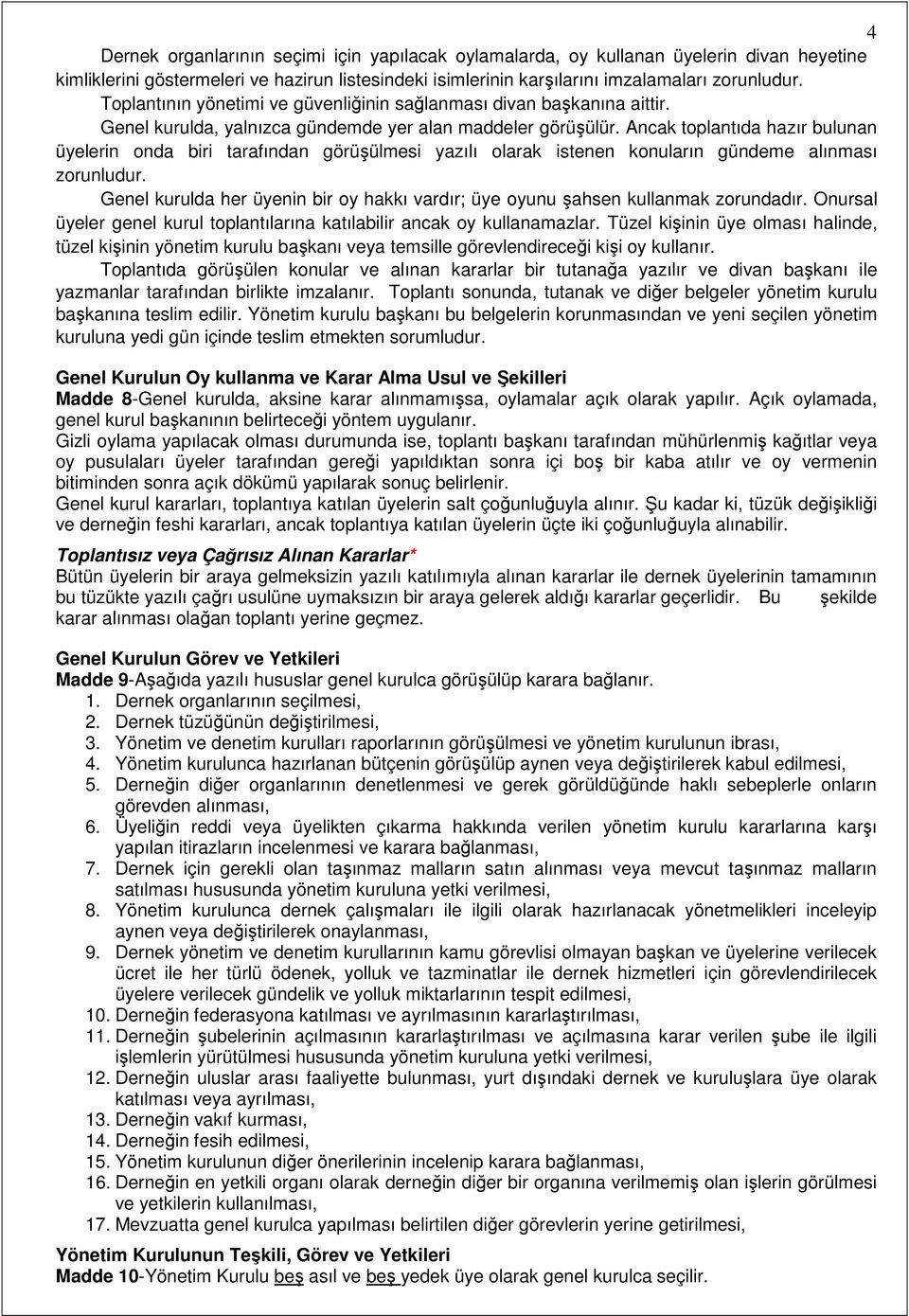 4

Dernek organlarının seçimi için yapılacak oylamalarda, oy kullanan üyelerin divan heyetine kimliklerini göstermeleri ve hazirun listesindeki isimlerinin karşılarını imzalamaları zorunludur.

Toplantının yönetimi ve güvenliğinin sağlanması divan başkanına aittir.

Genel kurulda, yalnızca gündemde yer alan maddeler görüşülür. Ancak toplantıda hazır bulunan üyelerin onda biri tarafından görüşülmesi yazılı olarak istenen konuların gündeme alınması zorunludur.

Genel kurulda her üyenin bir oy hakkı vardır; üye oyunu şahsen kullanmak zorundadır. Onursal üyeler genel kurul toplantılarına katılabilir ancak oy kullanamazlar. Tüzel kişinin üye olması halinde, tüzel kişinin yönetim kurulu başkanı veya temsille görevlendireceği kişi oy kullanır.

Toplantıda görüşülen konular ve alınan kararlar bir tutanağa yazılır ve divan başkanı ile yazmanlar tarafından birlikte imzalanır. Toplantı sonunda, tutanak ve diğer belgeler yönetim kurulu başkanına teslim edilir. Yönetim kurulu başkanı bu belgelerin korunmasından ve yeni seçilen yönetim kuruluna yedi gün içinde teslim etmekten sorumludur.

Genel Kurulun Oy kullanma ve Karar Alma Usul ve Şekilleri
Madde 8-Genel kurulda, aksine karar alınmamışsa, oylamalar açık olarak yapılır. Açık oylamada, genel kurul başkanının belirteceği yöntem uygulanır.
Gizli oylama yapılacak olması durumunda ise, toplantı başkanı tarafından mühürlenmiş kağıtlar veya oy pusulaları üyeler tarafından gereği yapıldıktan sonra içi boş bir kaba atılır ve oy vermenin bitiminden sonra açık dökümü yapılarak sonuç belirlenir.
Genel kurul kararları, toplantıya katılan üyelerin salt çoğunluğuyla alınır. Şu kadar ki, tüzük değişikliği ve derneğin feshi kararları, ancak toplantıya katılan üyelerin üçte iki çoğunluğuyla alınabilir.

Toplantısız veya Çağrısız Alınan Kararlar*
Bütün üyelerin bir araya gelmeksizin yazılı katılımıyla alınan kararlar ile dernek üyelerinin tamamının bu tüzükte yazılı çağrı usulüne uymaksızın bir araya gelerek aldığı kararlar geçerlidir. Bu şekilde karar alınması olağan toplantı yerine geçmez.

Genel Kurulun Görev ve Yetkileri
Madde 9-Aşağıda yazılı hususlar genel kurulca görüşülüp karara bağlanır.
1. Dernek organlarının seçilmesi,
2. Dernek tüzüğünün değiştirilmesi,
3. Yönetim ve denetim kurulları raporlarının görüşülmesi ve yönetim kurulunun ibrası,
4. Yönetim kurulunca hazırlanan bütçenin görüşülüp aynen veya değiştirilerek kabul edilmesi,
5. Derneğin diğer organlarının denetlenmesi ve gerek görüldüğünde haklı sebeplerle onların görevden alınması,
6. Üyeliğin reddi veya üyelikten çıkarma hakkında verilen yönetim kurulu kararlarına karşı yapılan itirazların incelenmesi ve karara bağlanması,
7. Dernek için gerekli olan taşınmaz malların satın alınması veya mevcut taşınmaz malların satılması hususunda yönetim kuruluna yetki verilmesi,
8. Yönetim kurulunca dernek çalışmaları ile ilgili olarak hazırlanacak yönetmelikleri inceleyip aynen veya değiştirilerek onaylanması,
9. Dernek yönetim ve denetim kurullarının kamu görevlisi olmayan başkan ve üyelerine verilecek ücret ile her türlü ödenek, yolluk ve tazminatlar ile dernek hizmetleri için görevlendirilecek üyelere verilecek gündelik ve yolluk miktarlarının tespit edilmesi,
10. Derneğin federasyona katılması ve ayrılmasının kararlaştırılması,
11. Derneğin şubelerinin açılmasının kararlaştırılması ve açılmasına karar verilen şube ile ilgili işlemlerin yürütülmesi hususunda yönetim kuruluna yetki verilmesi,
12. Derneğin uluslar arası faaliyette bulunması, yurt dışındaki dernek ve kuruluşlara üye olarak katılması veya ayrılması,
13. Derneğin vakıf kurması,
14. Derneğin fesih edilmesi,
15. Yönetim kurulunun diğer önerilerinin incelenip karara bağlanması,
16. Derneğin en yetkili organı olarak derneğin diğer bir organına verilmemiş olan işlerin görülmesi ve yetkilerin kullanılması,
17. Mevzuatta genel kurulca yapılması belirtilen diğer görevlerin yerine getirilmesi,

Yönetim Kurulunun Teşkili, Görev ve Yetkileri
Madde 10-Yönetim Kurulu beş asıl ve beş yedek üye olarak genel kurulca seçilir.